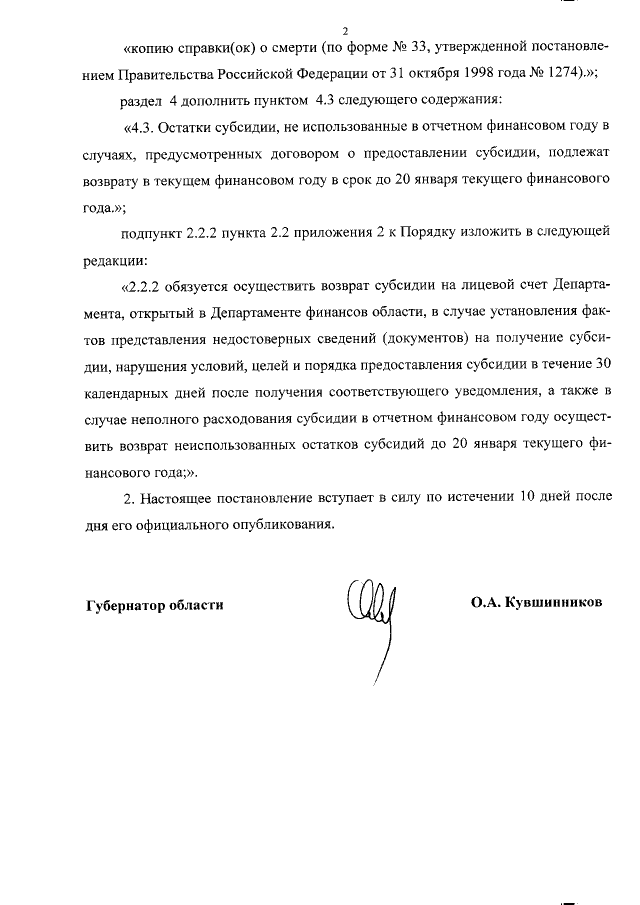 2

«копию справки(ок) о смерти (по форме № 33, утвержденной постановлением Правительства Российской Федерации от 31 октября 1998 года № 1274).»;

раздел 4 дополнить пунктом 4.3 следующего содержания:

«4.3. Остатки субсидии, не использованные в отчетном финансовом году в случаях, предусмотренных договором о предоставлении субсидии, подлежат возврату в текущем финансовом году в срок до 20 января текущего финансового года.»;

подпункт 2.2.2 пункта 2.2 приложения 2 к Порядку изложить в следующей редакции:

«2.2.2 обязуется осуществить возврат субсидии на лицевой счет Департамента, открытый в Департаменте финансов области, в случае установления фактов представления недостоверных сведений (документов) на получение субсидии, нарушения условий, целей и порядка предоставления субсидии в течение 30 календарных дней после получения соответствующего уведомления, а также в случае неполного расходования субсидии в отчетном финансовом году осуществить возврат неиспользованных остатков субсидий до 20 января текущего финансового года;».

2. Настоящее постановление вступает в силу по истечении 10 дней после дня его официального опубликования.

Губернатор области

О.А. Кувшинников